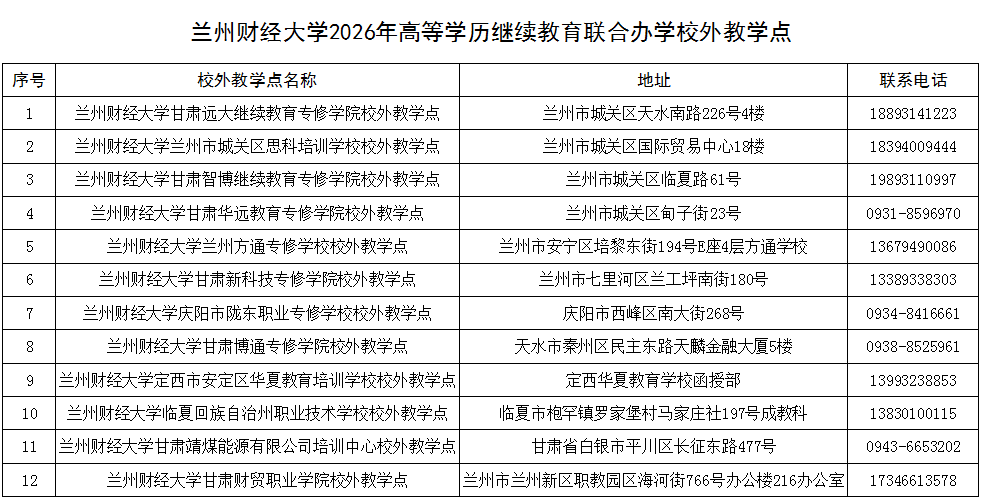 兰州财经大学2026年高等学历继续教育联合办学校外教学点

| 序号 | 校外教学点名称 | 地址 | 联系电话 |
|---|---|---|---|
| 1 | 兰州财经大学甘肃远大继续教育专修学院校外教学点 | 兰州市城关区天水南路226号4楼 | 18893141223 |
| 2 | 兰州财经大学兰州市城关区思科培训学校校外教学点 | 兰州市城关区国际贸易中心18楼 | 18394009444 |
| 3 | 兰州财经大学甘肃智博继续教育专修学院校外教学点 | 兰州市城关区临夏路61号 | 19893110997 |
| 4 | 兰州财经大学甘肃华远教育专修学院校外教学点 | 兰州市城关区甸子街23号 | 0931-8596970 |
| 5 | 兰州财经大学兰州方通专修学校校外教学点 | 兰州市安宁区培黎东街194号E座4层方通学校 | 13679490086 |
| 6 | 兰州财经大学甘肃新科技专修学院校外教学点 | 兰州市七里河区兰工坪南街180号 | 13389338303 |
| 7 | 兰州财经大学庆阳市陇东职业专修学校校外教学点 | 庆阳市西峰区南大街268号 | 0934-8416661 |
| 8 | 兰州财经大学甘肃博通专修学院校外教学点 | 天水市秦州区民主东路天麟金融大厦5楼 | 0938-8525961 |
| 9 | 兰州财经大学定西市安定区华夏教育培训学校校外教学点 | 定西华夏教育学校函授部 | 13993238853 |
| 10 | 兰州财经大学临夏回族自治州职业技术学校校外教学点 | 临夏市枹罕镇罗家堡村马家庄社197号成教科 | 13830100115 |
| 11 | 兰州财经大学甘肃靖煤能源有限公司培训中心校外教学点 | 甘肃省白银市平川区长征东路477号 | 0943-6653202 |
| 12 | 兰州财经大学甘肃财贸职业学院校外教学点 | 兰州市兰州新区职教园区海河街766号办公楼216办公室 | 17346613578 |